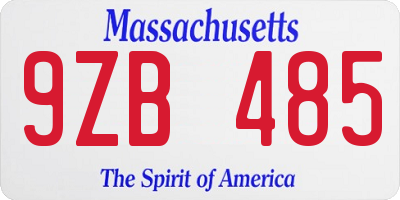 Massachusetts

9ZB 485

The Spirit of America